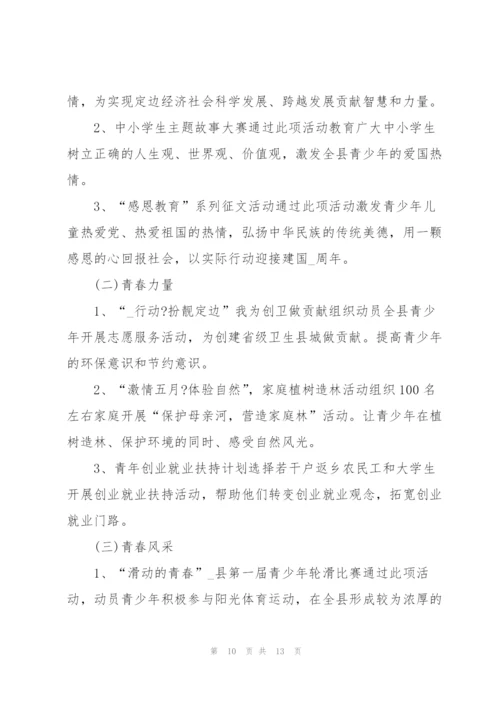 情，为实现定边经济社会科学发展、跨越发展贡献智慧和力量。

2、中小学生主题故事大赛通过此项活动教育广大中小学生树立正确的人生观、世界观、价值观，激发全县青少年的爱国热情。

3、“感恩教育”系列征文活动通过此项活动激发青少年儿童热爱党、热爱祖国的热情，弘扬中华民族的传统美德，用一颗感恩的心回报社会，以实际行动迎接建国_周年。

(二)青春力量

1、“_行动?扮靓定边”我为创卫做贡献组织动员全县青少年开展志愿服务活动，为创建省级卫生县城做贡献。提高青少年的环保意识和节约意识。

2、“激情五月?体验自然”，家庭植树造林活动组织100名左右家庭开展“保护母亲河，营造家庭林”活动。让青少年在植树造林、保护环境的同时、感受自然风光。

3、青年创业就业扶持计划选择若干户返乡农民工和大学生开展创业就业扶持活动，帮助他们转变创业就业观念，拓宽创业就业门路。

(三)青春风采

1、“滑动的青春”_县第一届青少年轮滑比赛通过此项活动，动员青少年积极参与阳光体育运动，在全县形成较为浓厚的

第 10 页 共 13 页